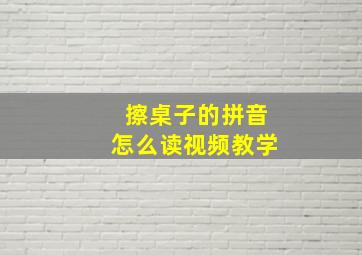 擦桌子的拼音
怎么读视频教学